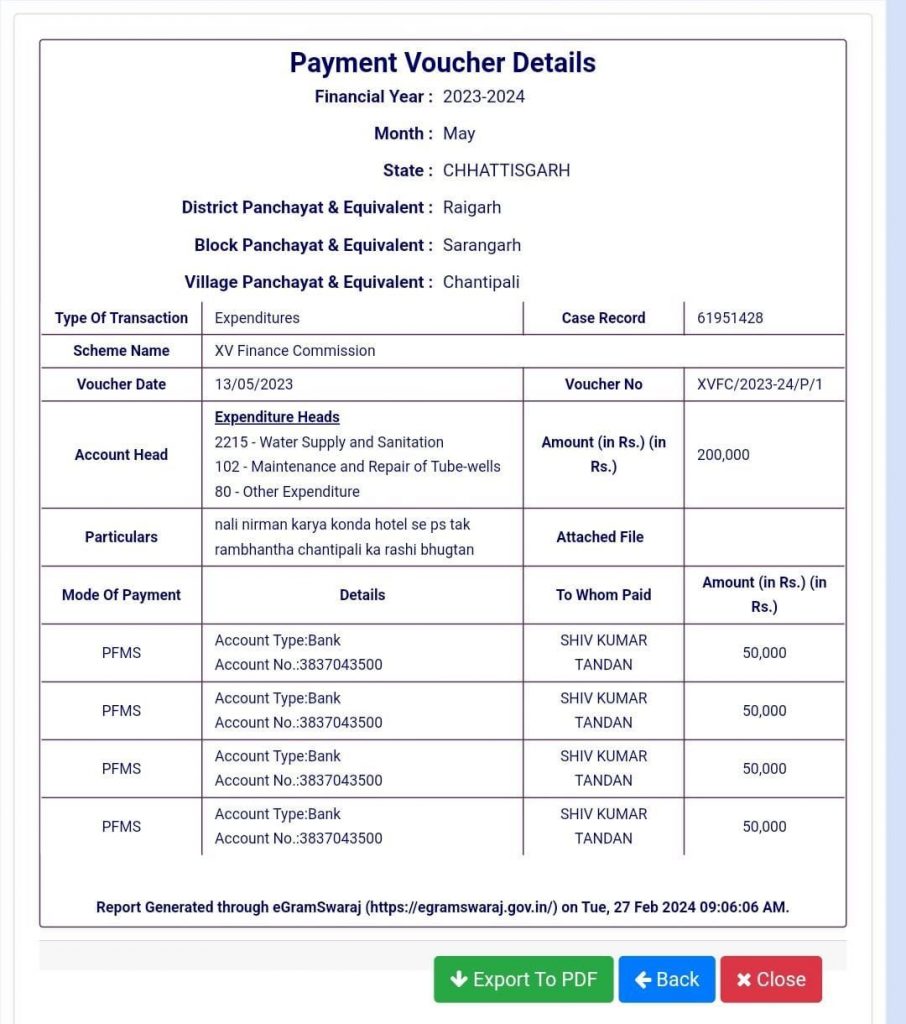 Payment Voucher Details

Financial Year : 2023-2024

Month : May

State : CHHATTISGARH

District Panchayat & Equivalent : Raigarh

Block Panchayat & Equivalent : Sarangarh

Village Panchayat & Equivalent : Chantipali

| Type Of Transaction | Expenditures | Case Record | 61951428 |
|---|---|---|---|
| Scheme Name | XV Finance Commission | | |
| Voucher Date | 13/05/2023 | Voucher No | XVFC/2023-24/P/1 |
| Account Head | Expenditure Heads 2215 - Water Supply and Sanitation 102 - Maintenance and Repair of Tube-wells 80 - Other Expenditure | Amount (in Rs.) (in Rs.) | 200,000 |
| Particulars | nali nirman karya konda hotel se ps tak rambhantha chantipali ka rashi bhugtan | Attached File | |
| Mode Of Payment | Details | To Whom Paid | Amount (in Rs.) (in Rs.) |
| PFMS | Account Type:Bank Account No.:3837043500 | SHIV KUMAR TANDAN | 50,000 |
| PFMS | Account Type:Bank Account No.:3837043500 | SHIV KUMAR TANDAN | 50,000 |
| PFMS | Account Type:Bank Account No.:3837043500 | SHIV KUMAR TANDAN | 50,000 |
| PFMS | Account Type:Bank Account No.:3837043500 | SHIV KUMAR TANDAN | 50,000 |

Report Generated through eGramSwaraj (https://egramswaraj.gov.in/) on Tue, 27 Feb 2024 09:06:06 AM.

Export To PDF Back Close